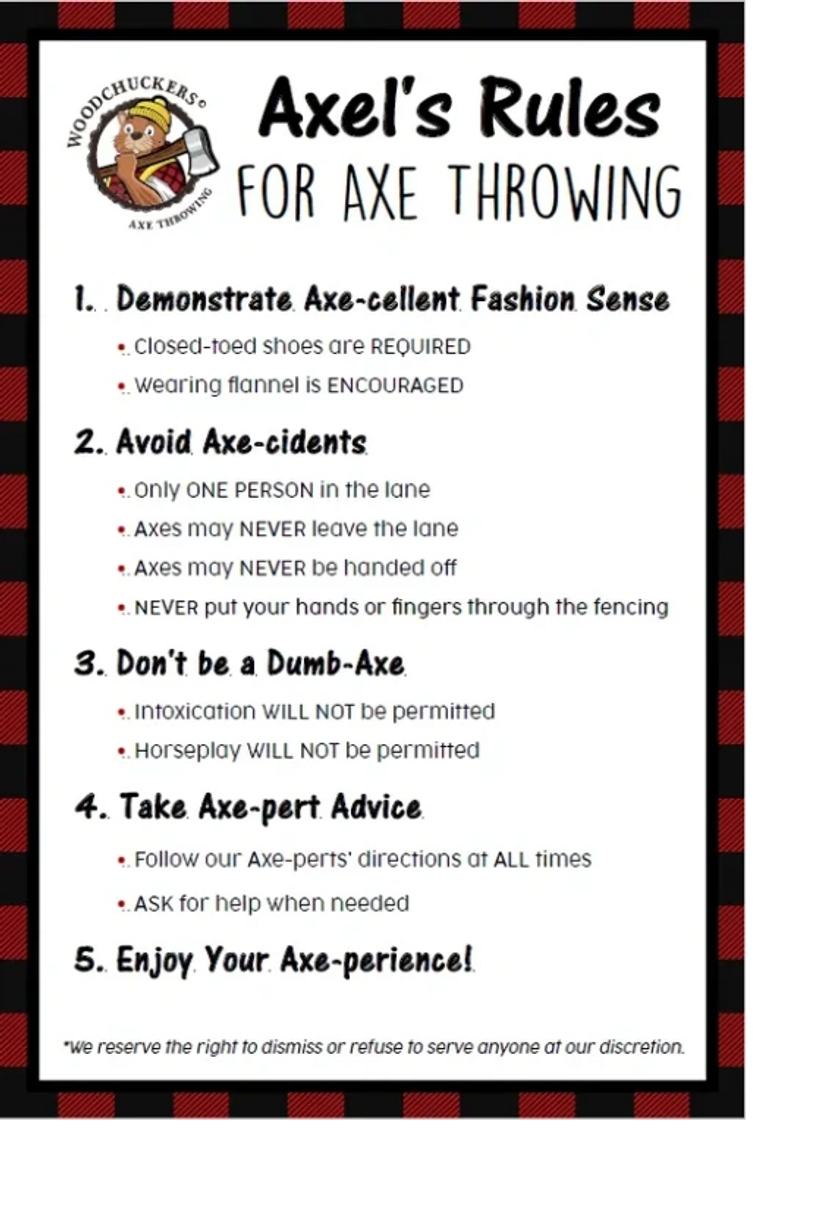 WOODCHUCKERS© AXE THROWING

Axel's Rules
FOR AXE THROWING

1. Demonstrate Axe-cellent Fashion Sense
• Closed-toed shoes are REQUIRED
• Wearing flannel is ENCOURAGED

2. Avoid Axe-cidents
• Only ONE PERSON in the lane
• Axes may NEVER leave the lane
• Axes may NEVER be handed off
• NEVER put your hands or fingers through the fencing

3. Don't be a Dumb-Axe
• Intoxication WILL NOT be permitted
• Horseplay WILL NOT be permitted

4. Take Axe-pert Advice
• Follow our Axe-perts' directions at ALL times
• ASK for help when needed

5. Enjoy Your Axe-perience!

*We reserve the right to dismiss or refuse to serve anyone at our discretion.